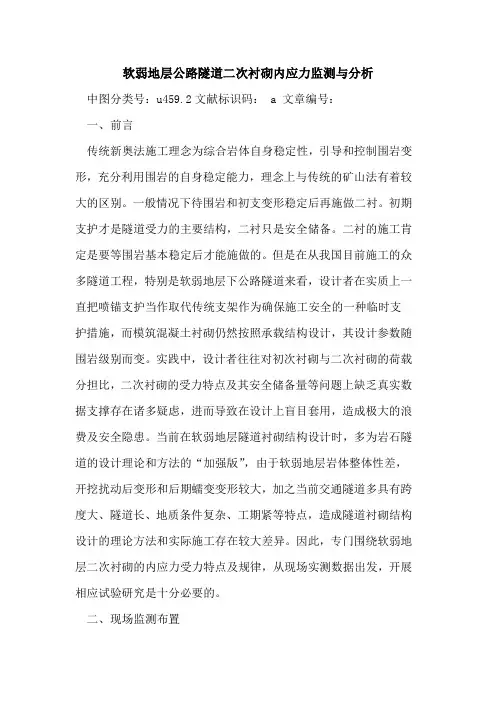 软弱地层公路隧道二次衬砌内应力监测与分析

中图分类号：u459.2 文献标识码： a 文章编号：

一、前言

传统新奥法施工理念为综合岩体自身稳定性，引导和控制围岩变形，充分利用围岩的自身稳定能力，理念上与传统的矿山法有着较大的区别。一般情况下待围岩和初支变形稳定后再施做二衬。初期支护才是隧道受力的主要结构，二衬只是安全储备。二衬的施工肯定是要等围岩基本稳定后才能施做的。但是在从我国目前施工的众多隧道工程，特别是软弱地层下公路隧道来看，设计者在实质上一直把喷锚支护当作取代传统支架作为确保施工安全的一种临时支护措施，而模筑混凝土衬砌仍然按照承载结构设计，其设计参数随围岩级别而变。实践中，设计者往往对初次衬砌与二次衬砌的荷载分担比，二次衬砌的受力特点及其安全储备量等问题上缺乏真实数据支撑存在诸多疑虑，进而导致在设计上盲目套用，造成极大的浪费及安全隐患。当前在软弱地层隧道衬砌结构设计时，多为岩石隧道的设计理论和方法的“加强版”，由于软弱地层岩体整体性差，开挖扰动后变形和后期蠕变变形较大，加之当前交通隧道多具有跨度大、隧道长、地质条件复杂、工期紧等特点，造成隧道衬砌结构设计的理论方法和实际施工存在较大差异。因此，专门围绕软弱地层二次衬砌的内应力受力特点及规律，从现场实测数据出发，开展相应试验研究是十分必要的。

二、现场监测布置